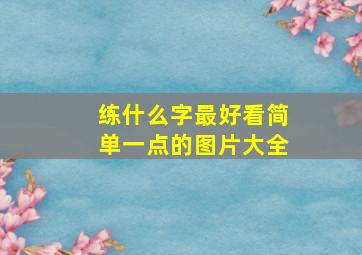 练什么字最好看简单一点的图片大全